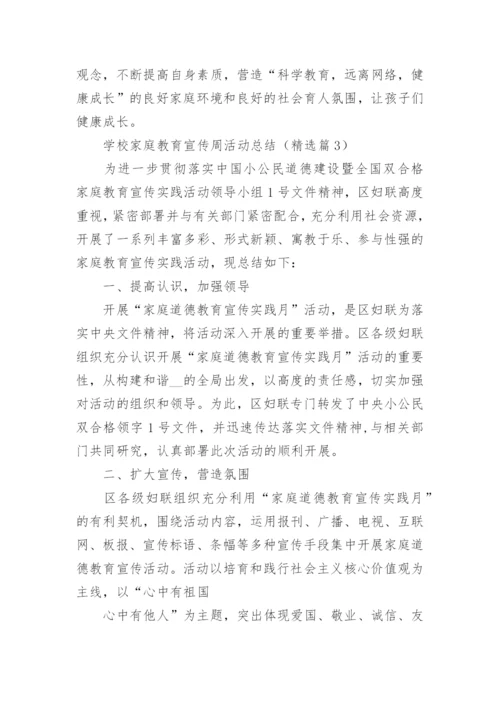 观念，不断提高自身素质，营造“科学教育，远离网络，健康成长”的良好家庭环境和良好的社会育人氛围，让孩子们健康成长。

学校家庭教育宣传周活动总结（精选篇3）

为进一步贯彻落实中国小公民道德建设暨全国双合格家庭教育宣传实践活动领导小组1号文件精神，区妇联高度重视，紧密部署并与有关部门紧密配合，充分利用社会资源，开展了一系列丰富多彩、形式新颖、寓教于乐、参与性强的家庭教育宣传实践活动，现总结如下：

一、提高认识，加强领导

开展“家庭道德教育宣传实践月”活动，是区妇联为落实中央文件精神，将活动深入开展的重要举措。区各级妇联组织充分认识开展“家庭道德教育宣传实践月”活动的重要性，从构建和谐__的全局出发，以高度的责任感，切实加强对活动的组织和领导。为此，区妇联专门转发了中央小公民双合格领字1号文件，并迅速传达落实文件精神，与相关部门共同研究，认真部署此次活动的顺利开展。

二、扩大宣传，营造氛围

区各级妇联组织充分利用“家庭道德教育宣传实践月”的有利契机，围绕活动内容，运用报刊、广播、电视、互联网、板报、宣传标语、条幅等多种宣传手段集中开展家庭道德教育宣传活动。活动以培育和践行社会主义核心价值观为主线，以“心中有祖国

心中有他人”为主题，突出体现爱国、敬业、诚信、友